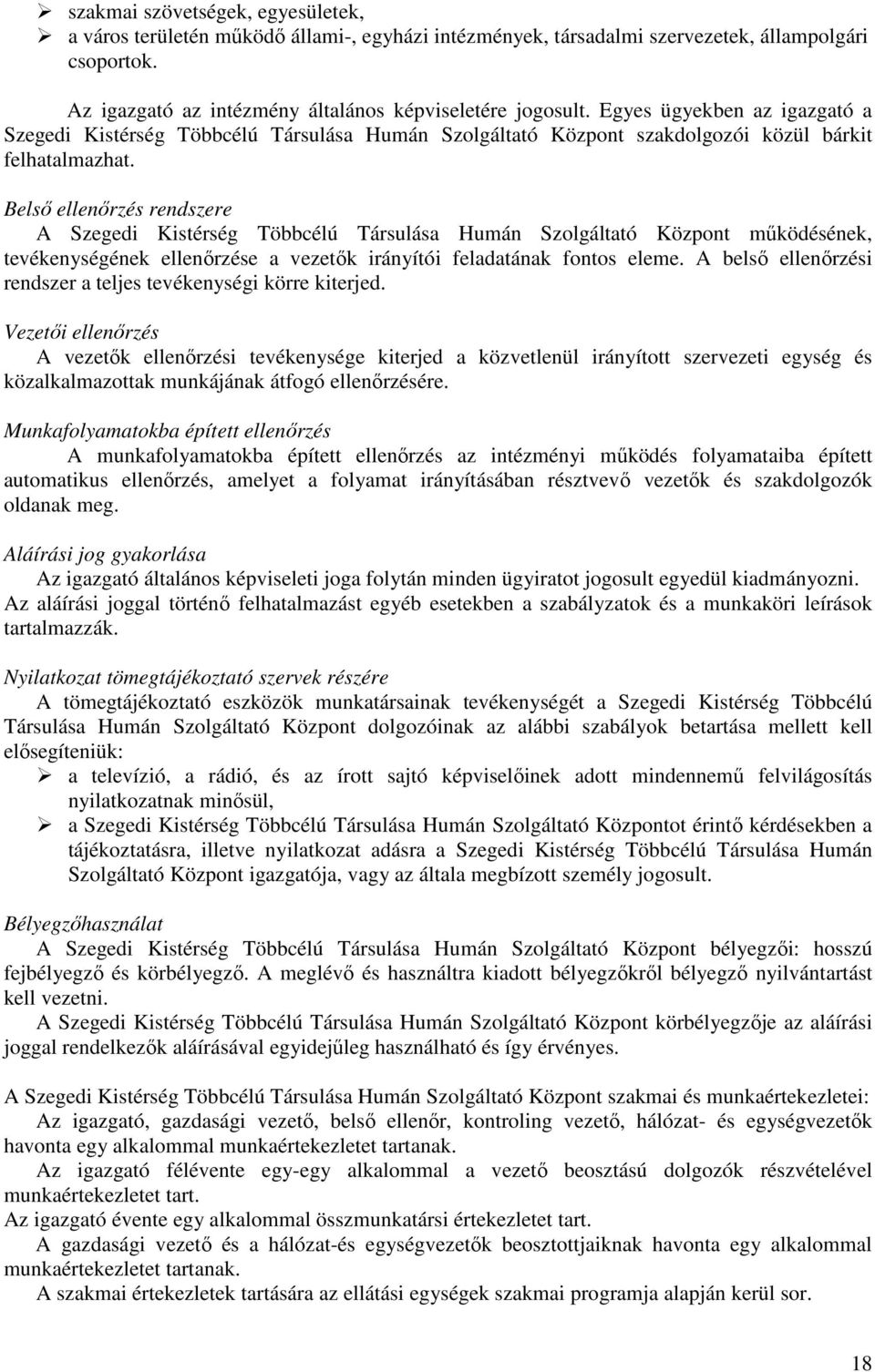 ➢ szakmai szövetségek, egyesületek,
➢ a város területén működő állami-, egyházi intézmények, társadalmi szervezetek, állampolgári csoportok.

Az igazgató az intézmény általános képviseletére jogosult. Egyes ügyekben az igazgató a Szegedi Kistérség Többcélú Társulása Humán Szolgáltató Központ szakdolgozói közül bárkit felhatalmazhat.

Belső ellenőrzés rendszere
A Szegedi Kistérség Többcélú Társulása Humán Szolgáltató Központ működésének, tevékenységének ellenőrzése a vezetők irányítói feladatának fontos eleme. A belső ellenőrzési rendszer a teljes tevékenységi körre kiterjed.

Vezetői ellenőrzés
A vezetők ellenőrzési tevékenysége kiterjed a közvetlenül irányított szervezeti egység és közalkalmazottak munkájának átfogó ellenőrzésére.

Munkafolyamatokba épített ellenőrzés
A munkafolyamatokba épített ellenőrzés az intézményi működés folyamataiba épített automatikus ellenőrzés, amelyet a folyamat irányításában résztvevő vezetők és szakdolgozók oldanak meg.

Aláírási jog gyakorlása
Az igazgató általános képviseleti joga folytán minden ügyiratot jogosult egyedül kiadmányozni. Az aláírási joggal történő felhatalmazást egyéb esetekben a szabályzatok és a munkaköri leírások tartalmazzák.

Nyilatkozat tömegtájékoztató szervek részére
A tömegtájékoztató eszközök munkatársainak tevékenységét a Szegedi Kistérség Többcélú Társulása Humán Szolgáltató Központ dolgozóinak az alábbi szabályok betartása mellett kell elősegíteniük:
➢ a televízió, a rádió, és az írott sajtó képviselőinek adott mindennemű felvilágosítás nyilatkozatnak minősül,
➢ a Szegedi Kistérség Többcélú Társulása Humán Szolgáltató Központot érintő kérdésekben a tájékoztatásra, illetve nyilatkozat adásra a Szegedi Kistérség Többcélú Társulása Humán Szolgáltató Központ igazgatója, vagy az általa megbízott személy jogosult.

Bélyegzőhasználat
A Szegedi Kistérség Többcélú Társulása Humán Szolgáltató Központ bélyegzői: hosszú fejbélyegző és körbélyegző. A meglévő és használtra kiadott bélyegzőkről bélyegző nyilvántartást kell vezetni.
A Szegedi Kistérség Többcélú Társulása Humán Szolgáltató Központ körbélyegzője az aláírási joggal rendelkezők aláírásával egyidejűleg használható és így érvényes.

A Szegedi Kistérség Többcélú Társulása Humán Szolgáltató Központ szakmai és munkaértekezletei:
Az igazgató, gazdasági vezető, belső ellenőr, kontroling vezető, hálózat- és egységvezetők havonta egy alkalommal munkaértekezletet tartanak.
Az igazgató félévente egy-egy alkalommal a vezető beosztású dolgozók részvételével munkaértekezletet tart.
Az igazgató évente egy alkalommal összmunkatársi értekezletet tart.
A gazdasági vezető és a hálózat-és egységvezetők beosztottjaiknak havonta egy alkalommal munkaértekezletet tartanak.
A szakmai értekezletek tartására az ellátási egységek szakmai programja alapján kerül sor.

18